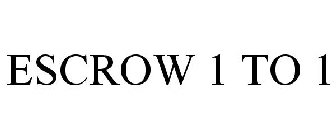 ESCROW 1 TO 1